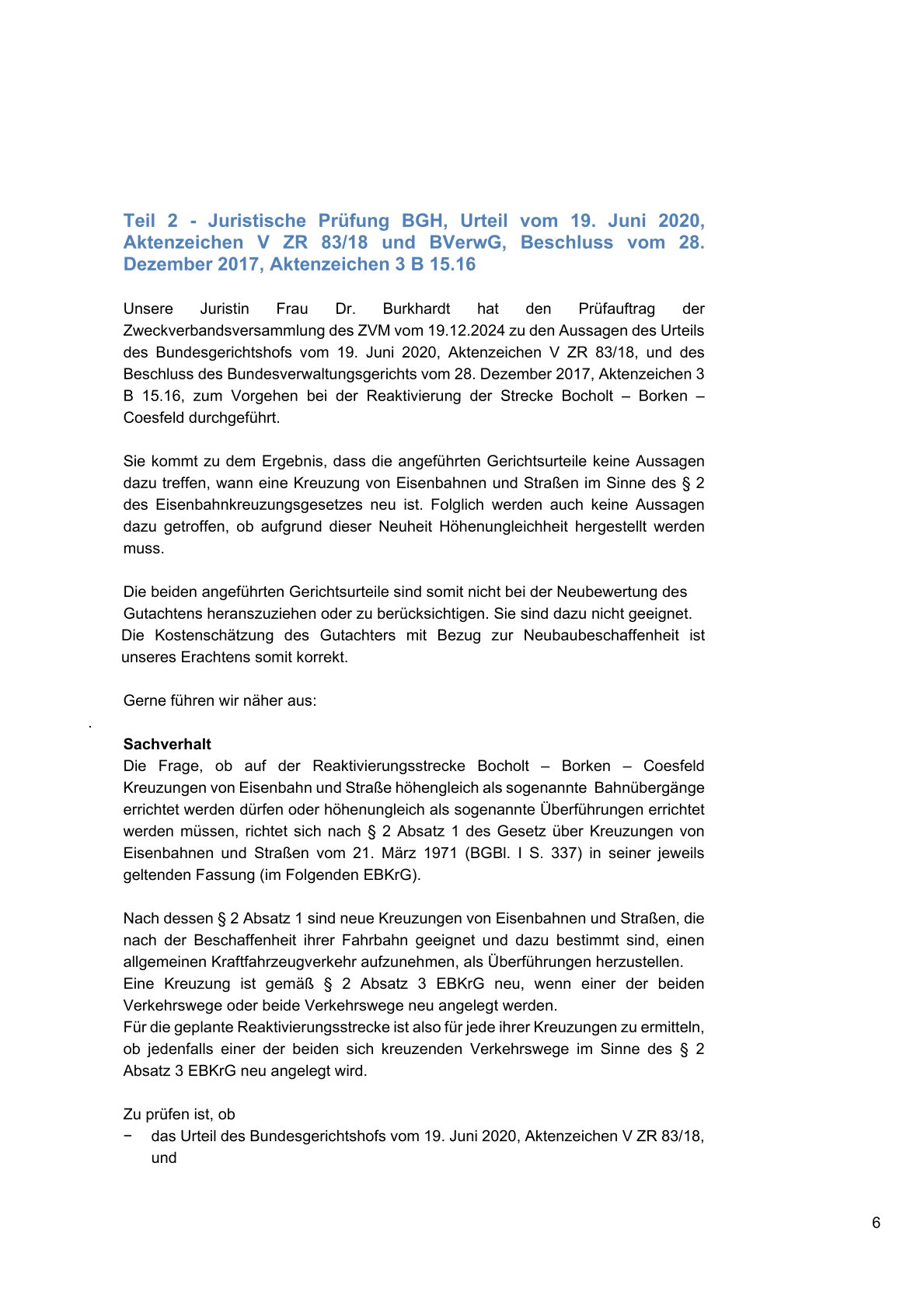 Teil 2 - Juristische Prüfung BGH, Urteil vom 19. Juni 2020, Aktenzeichen V ZR 83/18 und BVerwG, Beschluss vom 28. Dezember 2017, Aktenzeichen 3 B 15.16

Unsere Juristin Frau Dr. Burkhardt hat den Prüfauftrag der Zweckverbandsversammlung des ZVM vom 19.12.2024 zu den Aussagen des Urteils des Bundesgerichtshofs vom 19. Juni 2020, Aktenzeichen V ZR 83/18, und des Beschluss des Bundesverwaltungsgerichts vom 28. Dezember 2017, Aktenzeichen 3 B 15.16, zum Vorgehen bei der Reaktivierung der Strecke Bocholt – Borken – Coesfeld durchgeführt.

Sie kommt zu dem Ergebnis, dass die angeführten Gerichtsurteile keine Aussagen dazu treffen, wann eine Kreuzung von Eisenbahnen und Straßen im Sinne des § 2 des Eisenbahnkreuzungsgesetzes neu ist. Folglich werden auch keine Aussagen dazu getroffen, ob aufgrund dieser Neuheit Höhenungleichheit hergestellt werden muss.

Die beiden angeführten Gerichtsurteile sind somit nicht bei der Neubewertung des Gutachtens heranszuziehen oder zu berücksichtigen. Sie sind dazu nicht geeignet. Die Kostenschätzung des Gutachters mit Bezug zur Neubaubeschaffenheit ist unseres Erachtens somit korrekt.

Gerne führen wir näher aus:

.

Sachverhalt
Die Frage, ob auf der Reaktivierungsstrecke Bocholt – Borken – Coesfeld Kreuzungen von Eisenbahn und Straße höhengleich als sogenannte Bahnübergänge errichtet werden dürfen oder höhenungleich als sogenannte Überführungen errichtet werden müssen, richtet sich nach § 2 Absatz 1 des Gesetz über Kreuzungen von Eisenbahnen und Straßen vom 21. März 1971 (BGBl. I S. 337) in seiner jeweils geltenden Fassung (im Folgenden EBKrG).

Nach dessen § 2 Absatz 1 sind neue Kreuzungen von Eisenbahnen und Straßen, die nach der Beschaffenheit ihrer Fahrbahn geeignet und dazu bestimmt sind, einen allgemeinen Kraftfahrzeugverkehr aufzunehmen, als Überführungen herzustellen.
Eine Kreuzung ist gemäß § 2 Absatz 3 EBKrG neu, wenn einer der beiden Verkehrswege oder beide Verkehrswege neu angelegt werden.
Für die geplante Reaktivierungsstrecke ist also für jede ihrer Kreuzungen zu ermitteln, ob jedenfalls einer der beiden sich kreuzenden Verkehrswege im Sinne des § 2 Absatz 3 EBKrG neu angelegt wird.

Zu prüfen ist, ob
− das Urteil des Bundesgerichtshofs vom 19. Juni 2020, Aktenzeichen V ZR 83/18, und

6